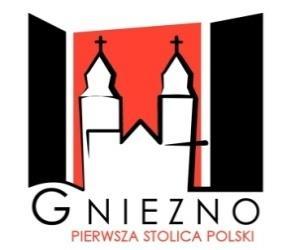 GNIEZNO
PIERWSZA STOLICA POLSKI